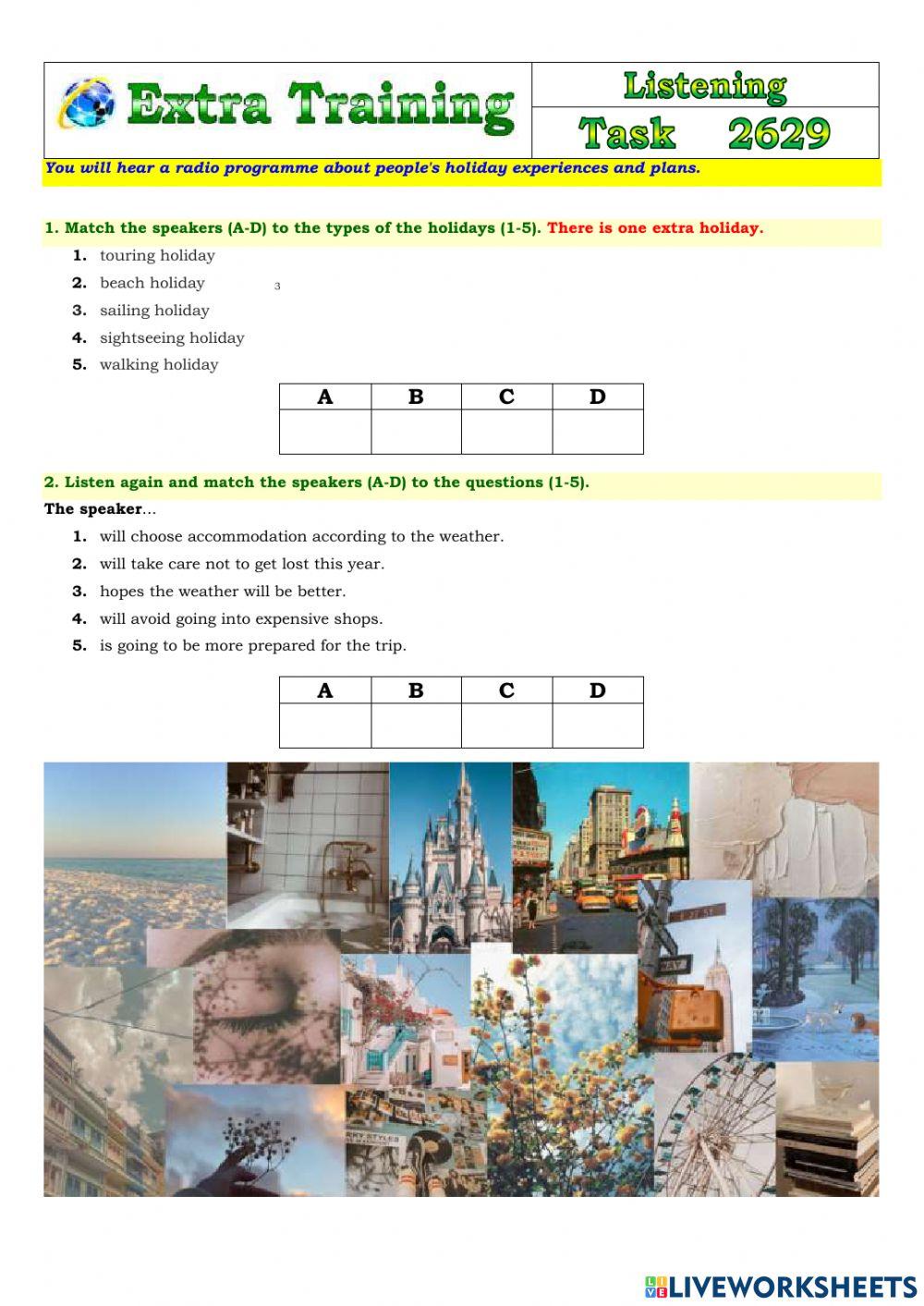 Extra Training

Listening

Task 2629

You will hear a radio programme about people's holiday experiences and plans.

1. Match the speakers (A-D) to the types of the holidays (1-5). There is one extra holiday.

1. touring holiday
2. beach holiday 3
3. sailing holiday
4. sightseeing holiday
5. walking holiday

| A | B | C | D |
|---|---|---|---|
|  |  |  |  |

2. Listen again and match the speakers (A-D) to the questions (1-5).

The speaker...

1. will choose accommodation according to the weather.
2. will take care not to get lost this year.
3. hopes the weather will be better.
4. will avoid going into expensive shops.
5. is going to be more prepared for the trip.

| A | B | C | D |
|---|---|---|---|
|  |  |  |  |

LIVEWORKSHEETS